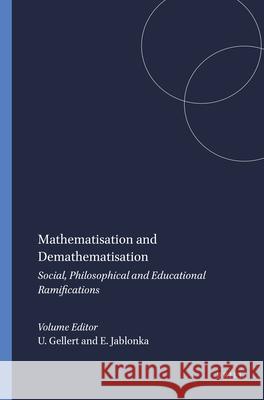 Mathematisation and Demathematisation

Social, Philosophical and Educational Ramifications

Volume Editor
U. Gellert and E. Jablonka

Kraina Książek